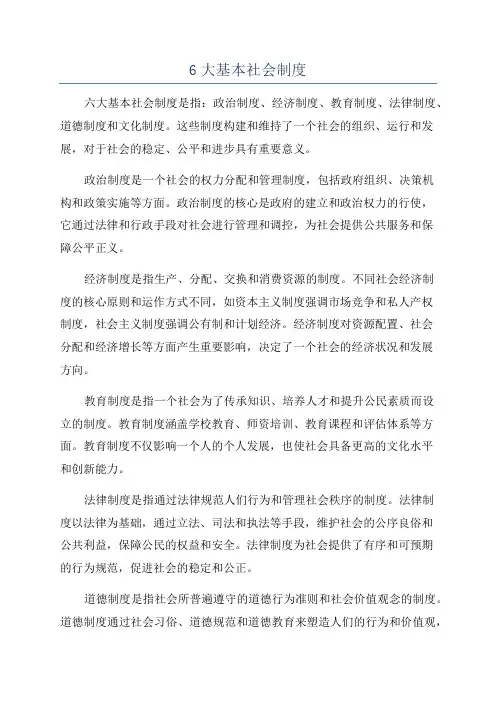 6 大基本社会制度

六大基本社会制度是指：政治制度、经济制度、教育制度、法律制度、道德制度和文化制度。这些制度构建和维持了一个社会的组织、运行和发展，对于社会的稳定、公平和进步具有重要意义。

政治制度是一个社会的权力分配和管理制度，包括政府组织、决策机构和政策实施等方面。政治制度的核心是政府的建立和政治权力的行使，它通过法律和行政手段对社会进行管理和调控，为社会提供公共服务和保障公平正义。

经济制度是指生产、分配、交换和消费资源的制度。不同社会经济制度的核心原则和运作方式不同，如资本主义制度强调市场竞争和私人产权制度，社会主义制度强调公有制和计划经济。经济制度对资源配置、社会分配和经济增长等方面产生重要影响，决定了一个社会的经济状况和发展方向。

教育制度是指一个社会为了传承知识、培养人才和提升公民素质而设立的制度。教育制度涵盖学校教育、师资培训、教育课程和评估体系等方面。教育制度不仅影响一个人的个人发展，也使社会具备更高的文化水平和创新能力。

法律制度是指通过法律规范人们行为和管理社会秩序的制度。法律制度以法律为基础，通过立法、司法和执法等手段，维护社会的公序良俗和公共利益，保障公民的权益和安全。法律制度为社会提供了有序和可预期的行为规范，促进社会的稳定和公正。

道德制度是指社会所普遍遵守的道德行为准则和社会价值观念的制度。道德制度通过社会习俗、道德规范和道德教育来塑造人们的行为和价值观，